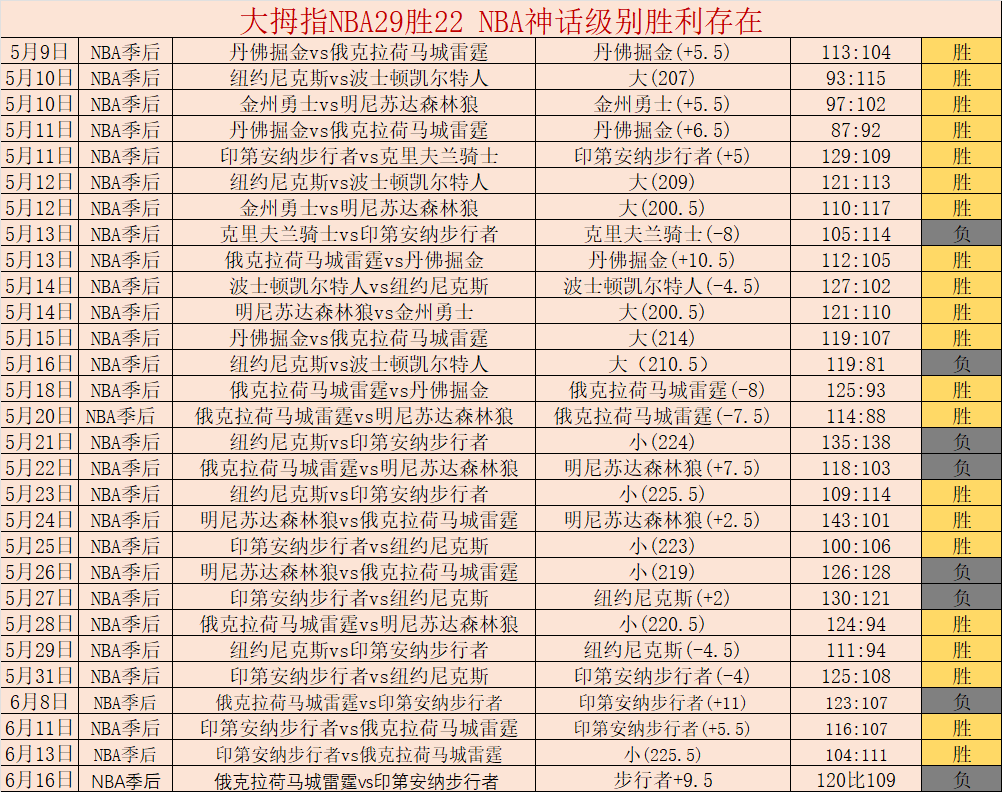 大拇指NBA29胜22 NBA神话级别胜利存在

| 5月9日 | NBA季后 | 丹佛掘金vs俄克拉荷马城雷霆 | 丹佛掘金(+5.5) | 113:104 | 胜 |
|---|---|---|---|---|---|
| 5月10日 | NBA季后 | 纽约尼克斯vs波士顿凯尔特人 | 大(207) | 93:115 | 胜 |
| 5月10日 | NBA季后 | 金州勇士vs明尼苏达森林狼 | 金州勇士(+5.5) | 97:102 | 胜 |
| 5月11日 | NBA季后 | 丹佛掘金vs俄克拉荷马城雷霆 | 丹佛掘金(+6.5) | 87:92 | 胜 |
| 5月11日 | NBA季后 | 印第安纳步行者vs克里夫兰骑士 | 印第安纳步行者(+5) | 129:109 | 胜 |
| 5月12日 | NBA季后 | 纽约尼克斯vs波士顿凯尔特人 | 大(209) | 121:113 | 胜 |
| 5月12日 | NBA季后 | 金州勇士vs明尼苏达森林狼 | 大(200.5) | 110:117 | 胜 |
| 5月13日 | NBA季后 | 克里夫兰骑士vs印第安纳步行者 | 克里夫兰骑士(-8) | 105:114 | 负 |
| 5月13日 | NBA季后 | 俄克拉荷马城雷霆vs丹佛掘金 | 丹佛掘金(+10.5) | 112:105 | 胜 |
| 5月14日 | NBA季后 | 波士顿凯尔特人vs纽约尼克斯 | 波士顿凯尔特人(-4.5) | 127:102 | 胜 |
| 5月14日 | NBA季后 | 明尼苏达森林狼vs金州勇士 | 大(200.5) | 121:110 | 胜 |
| 5月15日 | NBA季后 | 丹佛掘金vs俄克拉荷马城雷霆 | 大(214) | 119:107 | 胜 |
| 5月16日 | NBA季后 | 纽约尼克斯vs波士顿凯尔特人 | 大(210.5) | 119:81 | 负 |
| 5月18日 | NBA季后 | 俄克拉荷马城雷霆vs丹佛掘金 | 俄克拉荷马城雷霆(-8) | 125:93 | 胜 |
| 5月20日 | NBA季后 | 俄克拉荷马城雷霆vs明尼苏达森林狼 | 俄克拉荷马城雷霆(-7.5) | 114:88 | 胜 |
| 5月21日 | NBA季后 | 纽约尼克斯vs印第安纳步行者 | 小(224) | 135:138 | 负 |
| 5月22日 | NBA季后 | 俄克拉荷马城雷霆vs明尼苏达森林狼 | 明尼苏达森林狼(+7.5) | 118:103 | 负 |
| 5月23日 | NBA季后 | 纽约尼克斯vs印第安纳步行者 | 小(225.5) | 109:114 | 胜 |
| 5月24日 | NBA季后 | 明尼苏达森林狼vs俄克拉荷马城雷霆 | 明尼苏达森林狼(+2.5) | 143:101 | 胜 |
| 5月25日 | NBA季后 | 印第安纳步行者vs纽约尼克斯 | 小(223) | 100:106 | 胜 |
| 5月26日 | NBA季后 | 明尼苏达森林狼vs俄克拉荷马城雷霆 | 小(219) | 126:128 | 负 |
| 5月27日 | NBA季后 | 印第安纳步行者vs纽约尼克斯 | 纽约尼克斯(+2) | 130:121 | 负 |
| 5月28日 | NBA季后 | 俄克拉荷马城雷霆vs明尼苏达森林狼 | 小(220.5) | 124:94 | 胜 |
| 5月29日 | NBA季后 | 纽约尼克斯vs印第安纳步行者 | 纽约尼克斯(-4.5) | 111:94 | 胜 |
| 5月31日 | NBA季后 | 印第安纳步行者vs纽约尼克斯 | 印第安纳步行者(-4) | 125:108 | 胜 |
| 6月8日 | NBA季后 | 俄克拉荷马城雷霆vs印第安纳步行者 | 印第安纳步行者(+11) | 123:107 | 负 |
| 6月11日 | NBA季后 | 印第安纳步行者vs俄克拉荷马城雷霆 | 印第安纳步行者(+5.5) | 116:107 | 胜 |
| 6月13日 | NBA季后 | 印第安纳步行者vs俄克拉荷马城雷霆 | 小(225.5) | 104:111 | 胜 |
| 6月16日 | NBA季后 | 俄克拉荷马城雷霆vs印第安纳步行者 | 步行者+9.5 | 120比109 | 负 |